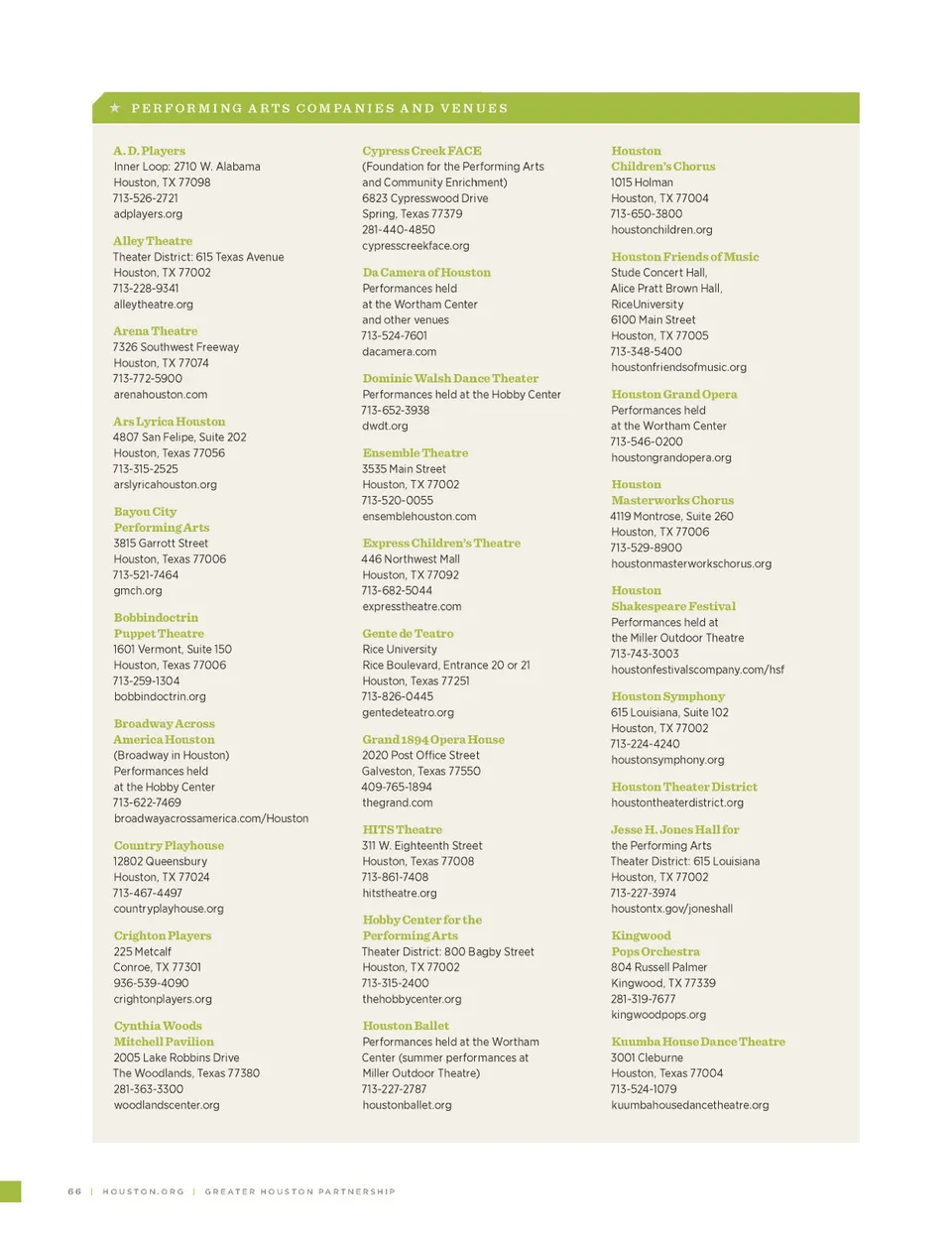 ★ PERFORMING ARTS COMPANIES AND VENUES

A. D. Players
Inner Loop: 2710 W. Alabama
Houston, TX 77098
713-526-2721
adplayers.org

Alley Theatre
Theater District: 615 Texas Avenue
Houston, TX 77002
713-228-9341
alleytheatre.org

Arena Theatre
7326 Southwest Freeway
Houston, TX 77074
713-772-5900
arenahouston.com

Ars Lyrica Houston
4807 San Felipe, Suite 202
Houston, Texas 77056
713-315-2525
arslyricahouston.org

Bayou City Performing Arts
3815 Garrott Street
Houston, Texas 77006
713-521-7464
gmch.org

Bobbindoctrin Puppet Theatre
1601 Vermont, Suite 150
Houston, Texas 77006
713-259-1304
bobbindoctrin.org

Broadway Across America Houston
(Broadway in Houston)
Performances held at the Hobby Center
713-622-7469
broadwayacrossamerica.com/Houston

Country Playhouse
12802 Queensbury
Houston, TX 77024
713-467-4497
countryplayhouse.org

Crighton Players
225 Metcalf
Conroe, TX 77301
936-539-4090
crightonplayers.org

Cynthia Woods Mitchell Pavilion
2005 Lake Robbins Drive
The Woodlands, Texas 77380
281-363-3300
woodlandscenter.org

Cypress Creek FACE
(Foundation for the Performing Arts and Community Enrichment)
6823 Cypresswood Drive
Spring, Texas 77379
281-440-4850
cypresscreekface.org

Da Camera of Houston
Performances held at the Wortham Center and other venues
713-524-7601
dacamera.com

Dominic Walsh Dance Theater
Performances held at the Hobby Center
713-652-3938
dwdt.org

Ensemble Theatre
3535 Main Street
Houston, TX 77002
713-520-0055
ensemblehouston.com

Express Children's Theatre
446 Northwest Mall
Houston, TX 77092
713-682-5044
expresstheatre.com

Gente de Teatro
Rice University
Rice Boulevard, Entrance 20 or 21
Houston, Texas 77251
713-826-0445
gentedeteatro.org

Grand 1894 Opera House
2020 Post Office Street
Galveston, Texas 77550
409-765-1894
thegrand.com

HITS Theatre
311 W. Eighteenth Street
Houston, Texas 77008
713-861-7408
hitstheatre.org

Hobby Center for the Performing Arts
Theater District: 800 Bagby Street
Houston, TX 77002
713-315-2400
thehobbycenter.org

Houston Ballet
Performances held at the Wortham Center (summer performances at Miller Outdoor Theatre)
713-227-2787
houstonballet.org

Houston Children's Chorus
1015 Holman
Houston, TX 77004
713-650-3800
houstonchildren.org

Houston Friends of Music
Stude Concert Hall,
Alice Pratt Brown Hall,
RiceUniversity
6100 Main Street
Houston, TX 77005
713-348-5400
houstonfriendsofmusic.org

Houston Grand Opera
Performances held at the Wortham Center
713-546-0200
houstongrandopera.org

Houston Masterworks Chorus
4119 Montrose, Suite 260
Houston, TX 77006
713-529-8900
houstonmasterworkschorus.org

Houston Shakespeare Festival
Performances held at the Miller Outdoor Theatre
713-743-3003
houstonfestivalscompany.com/hsf

Houston Symphony
615 Louisiana, Suite 102
Houston, TX 77002
713-224-4240
houstonsymphony.org

Houston Theater District
houstontheaterdistrict.org

Jesse H. Jones Hall for the Performing Arts
Theater District: 615 Louisiana
Houston, TX 77002
713-227-3974
houstontx.gov/joneshall

Kingwood Pops Orchestra
804 Russell Palmer
Kingwood, TX 77339
281-319-7677
kingwoodpops.org

Kuumba House Dance Theatre
3001 Cleburne
Houston, Texas 77004
713-524-1079
kuumbahousedancetheatre.org

66 | HOUSTON.ORG | GREATER HOUSTON PARTNERSHIP